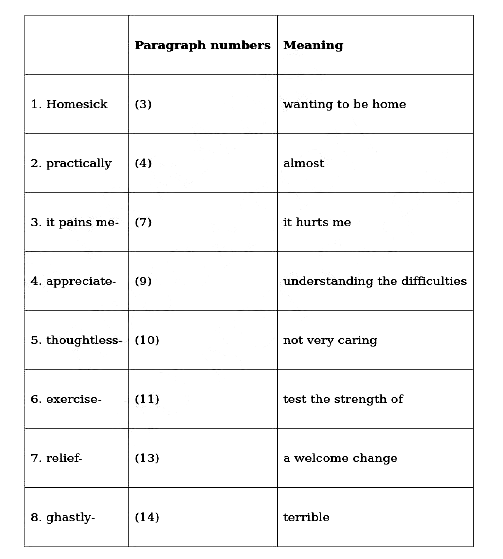 | | Paragraph numbers | Meaning |
|---|---|---|
| 1. Homesick | (3) | wanting to be home |
| 2. practically | (4) | almost |
| 3. it pains me- | (7) | it hurts me |
| 4. appreciate- | (9) | understanding the difficulties |
| 5. thoughtless- | (10) | not very caring |
| 6. exercise- | (11) | test the strength of |
| 7. relief- | (13) | a welcome change |
| 8. ghastly- | (14) | terrible |